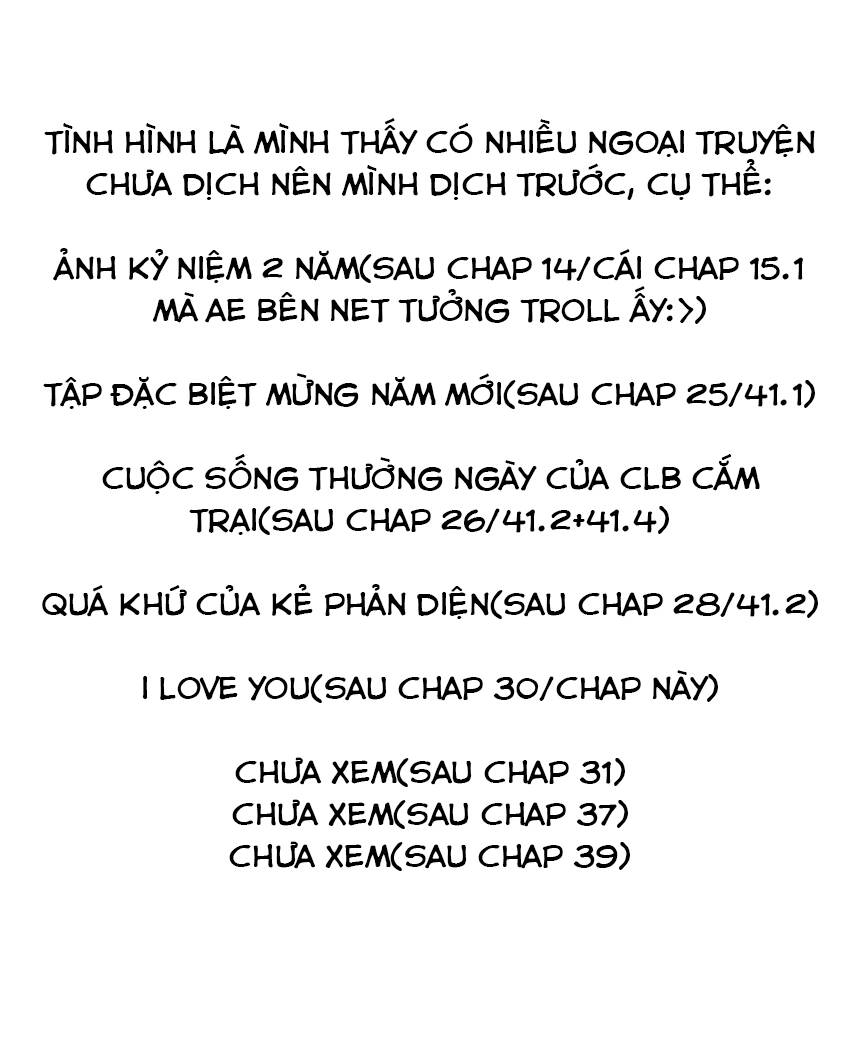 TÌNH HÌNH LÀ MÌNH THẤY CÓ NHIỀU NGOẠI TRUYỆN CHƯA DỊCH NÊN MÌNH DỊCH TRƯỚC, CỤ THỂ:

ẢNH KỶ NIỆM 2 NĂM(SAU CHAP 14/CÁI CHAP 15.1 MÀ AE BÊN NET TƯỞNG TROLL ẤY:>)

TẬP ĐẶC BIỆT MỪNG NĂM MỚI(SAU CHAP 25/41.1)

CUỘC SỐNG THƯỜNG NGÀY CỦA CLB CẮM TRẠI(SAU CHAP 26/41.2+41.4)

QUÁ KHỨ CỦA KẺ PHẢN DIỆN(SAU CHAP 28/41.2)

I LOVE YOU(SAU CHAP 30/CHAP NÀY)

CHƯA XEM(SAU CHAP 31)
CHƯA XEM(SAU CHAP 37)
CHƯA XEM(SAU CHAP 39)